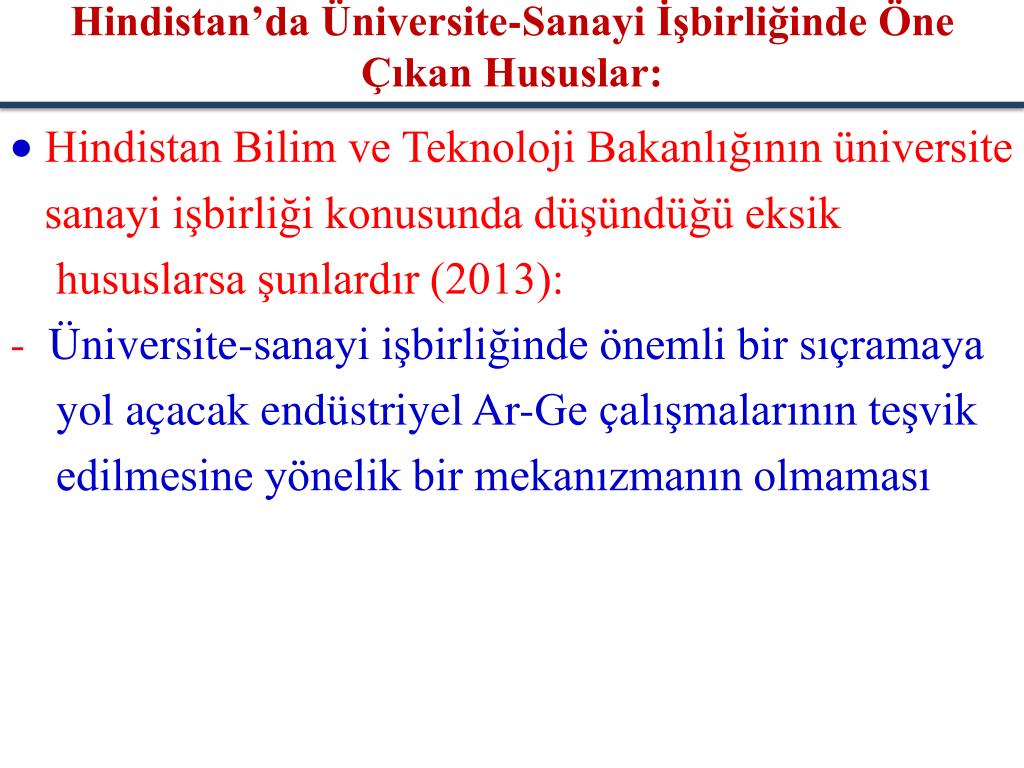 Hindistan’da Üniversite-Sanayi İşbirliğinde Öne Çıkan Hususlar:

• Hindistan Bilim ve Teknoloji Bakanlığının üniversite sanayi işbirliği konusunda düşündüğü eksik hususlarsa şunlardır (2013):

- Üniversite-sanayi işbirliğinde önemli bir sıçramaya yol açacak endüstriyel Ar-Ge çalışmalarının teşvik edilmesine yönelik bir mekanızmanın olmaması